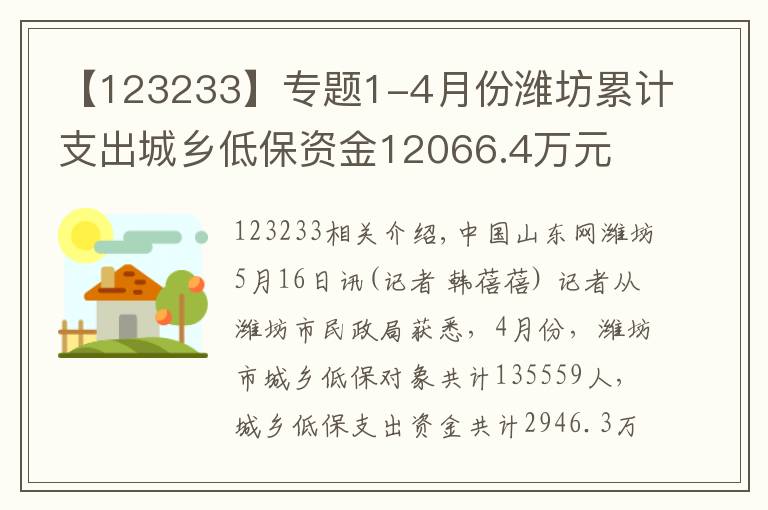 【123233】专题1-4月份潍坊累计支出城乡低保资金12066.4万元

123233相关介绍，中国山东网潍坊5月16日讯（记者 韩蓓蓓）记者从潍坊市民政局获悉，4月份，潍坊市城乡低保对象共计135559人，城乡低保支出资金共计2946.3万